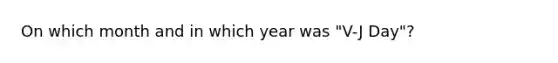 On which month and in which year was "V-J Day"?